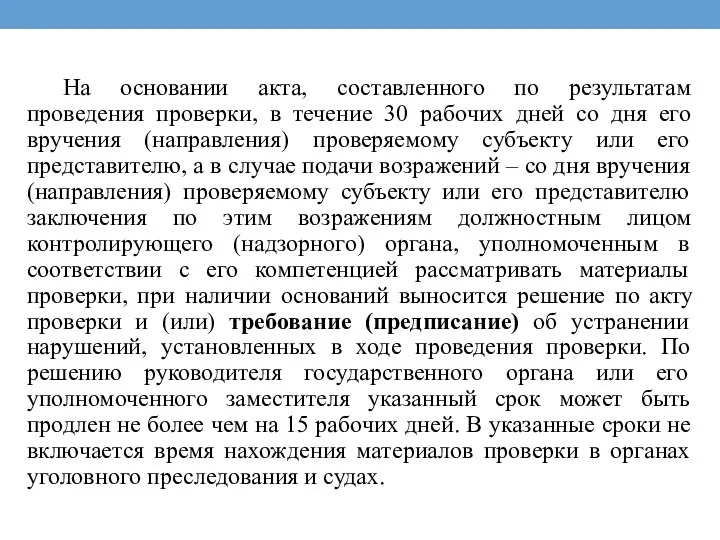 На основании акта, составленного по результатам проведения проверки, в течение 30 рабочих дней со дня его вручения (направления) проверяемому субъекту или его представителю, а в случае подачи возражений – со дня вручения (направления) проверяемому субъекту или его представителю заключения по этим возражениям должностным лицом контролирующего (надзорного) органа, уполномоченным в соответствии с его компетенцией рассматривать материалы проверки, при наличии оснований выносится решение по акту проверки и (или) требование (предписание) об устранении нарушений, установленных в ходе проведения проверки. По решению руководителя государственного органа или его уполномоченного заместителя указанный срок может быть продлен не более чем на 15 рабочих дней. В указанные сроки не включается время нахождения материалов проверки в органах уголовного преследования и судах.